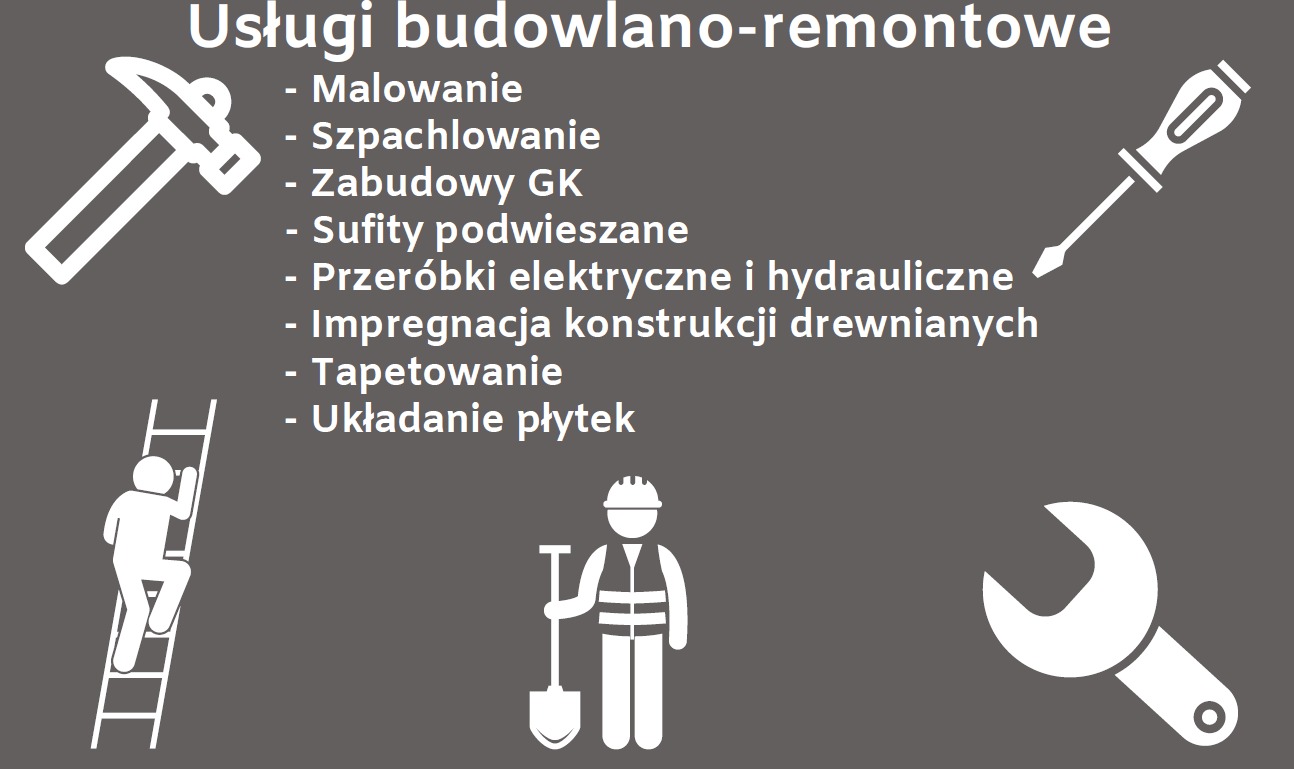 Usługi budowlano-remontowe

- Malowanie
- Szpachlowanie
- Zabudowy GK
- Sufity podwieszane
- Przeróbki elektryczne i hydrauliczne
- Impregnacja konstrukcji drewnianych
- Tapetowanie
- Układanie płytek